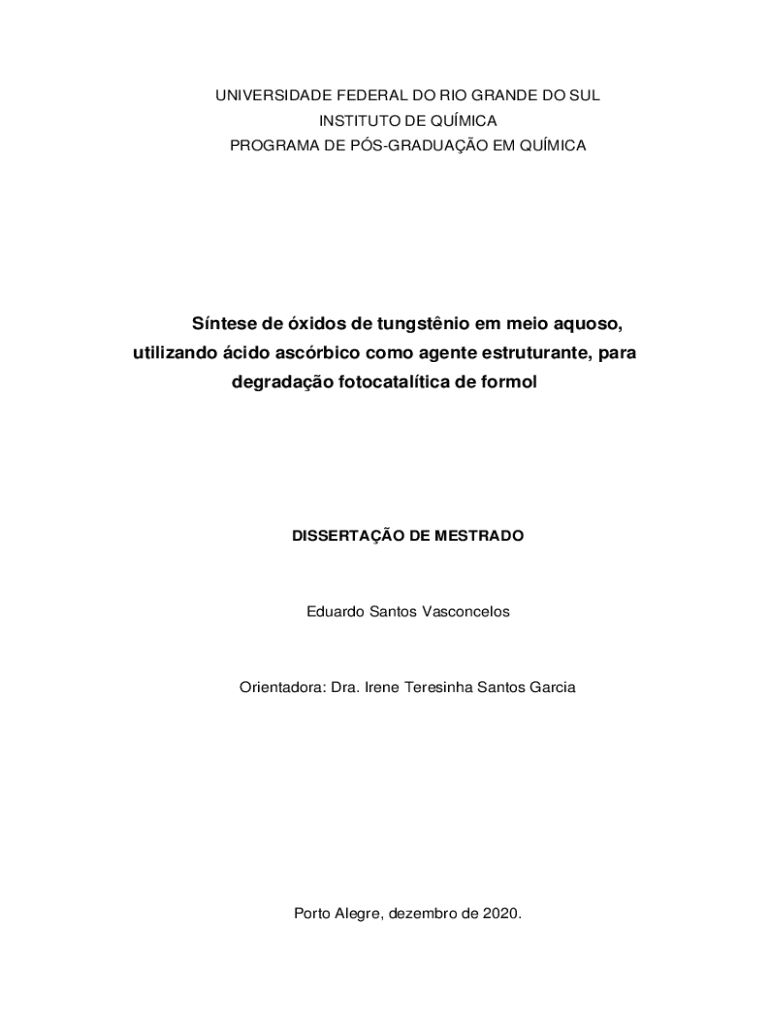 UNIVERSIDADE FEDERAL DO RIO GRANDE DO SUL
INSTITUTO DE QUÍMICA
PROGRAMA DE PÓS-GRADUAÇÃO EM QUÍMICA

Síntese de óxidos de tungstênio em meio aquoso, utilizando ácido ascórbico como agente estruturante, para degradação fotocatalítica de formol

DISSERTAÇÃO DE MESTRADO

Eduardo Santos Vasconcelos

Orientadora: Dra. Irene Teresinha Santos Garcia

Porto Alegre, dezembro de 2020.